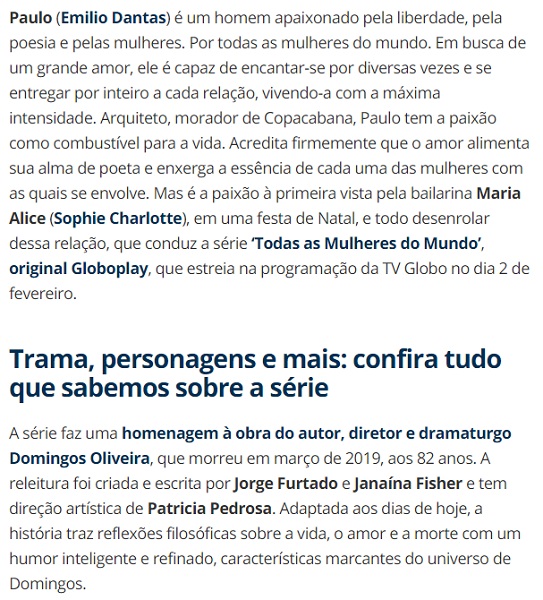 Paulo (Emilio Dantas) é um homem apaixonado pela liberdade, pela poesia e pelas mulheres. Por todas as mulheres do mundo. Em busca de um grande amor, ele é capaz de encantar-se por diversas vezes e se entregar por inteiro a cada relação, vivendo-a com a máxima intensidade. Arquiteto, morador de Copacabana, Paulo tem a paixão como combustível para a vida. Acredita firmemente que o amor alimenta sua alma de poeta e enxerga a essência de cada uma das mulheres com as quais se envolve. Mas é a paixão à primeira vista pela bailarina Maria Alice (Sophie Charlotte), em uma festa de Natal, e todo desenrolar dessa relação, que conduz a série 'Todas as Mulheres do Mundo', original Globoplay, que estreia na programação da TV Globo no dia 2 de fevereiro.

Trama, personagens e mais: confira tudo que sabemos sobre a série

A série faz uma homenagem à obra do autor, diretor e dramaturgo Domingos Oliveira, que morreu em março de 2019, aos 82 anos. A releitura foi criada e escrita por Jorge Furtado e Janaína Fisher e tem direção artística de Patricia Pedrosa. Adaptada aos dias de hoje, a história traz reflexões filosóficas sobre a vida, o amor e a morte com um humor inteligente e refinado, características marcantes do universo de Domingos.